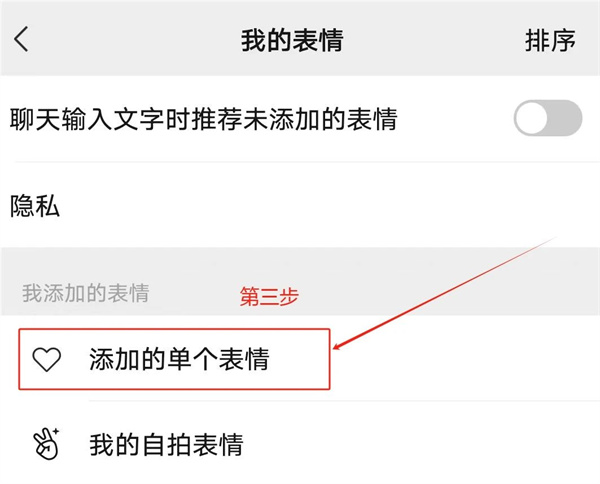 我的表情

排序

聊天输入文字时推荐未添加的表情

隐私

我添加的表情

第三步

添加的单个表情

我的自拍表情